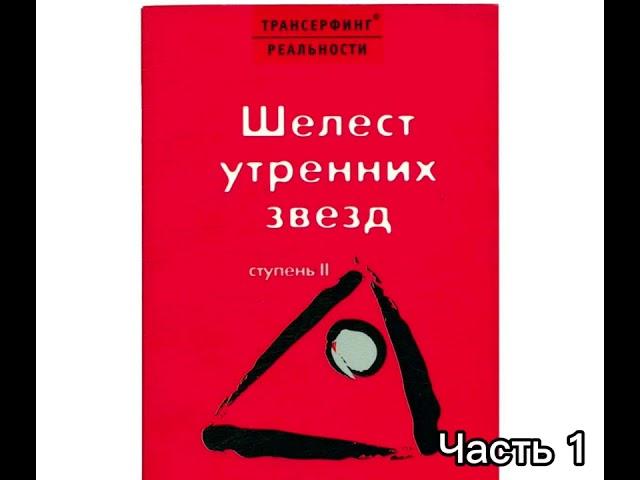 ТРАНСЕРФИНГ®
РЕАЛЬНОСТИ

Шелест утренних звезд

ступень II

Часть 1